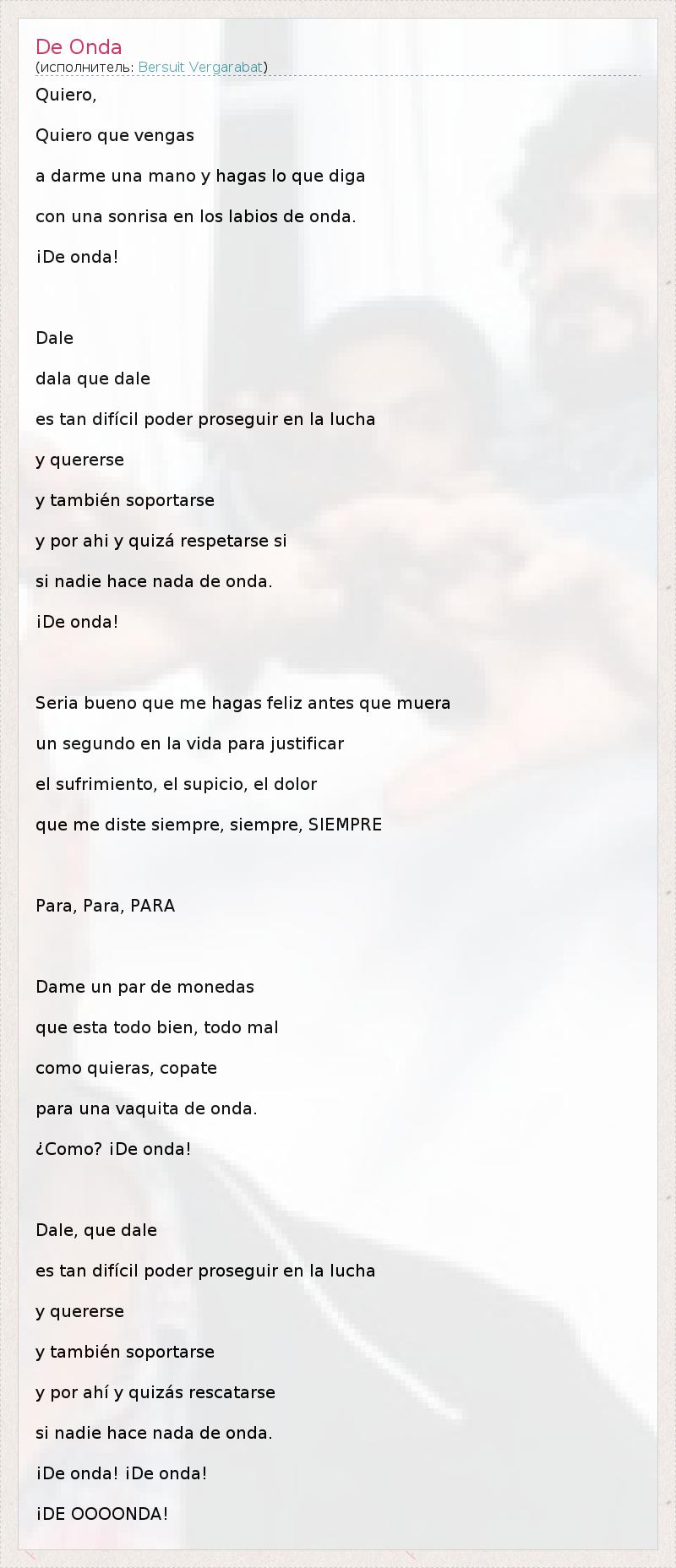 De Onda
(исполнитель: Bersuit Vergarabat)

Quiero,

Quiero que vengas

a darme una mano y hagas lo que diga

con una sonrisa en los labios de onda.

¡De onda!

Dale

dala que dale

es tan difícil poder proseguir en la lucha

y quererse

y también soportarse

y por ahi y quizá respetarse si

si nadie hace nada de onda.

¡De onda!

Seria bueno que me hagas feliz antes que muera

un segundo en la vida para justificar

el sufrimiento, el supicio, el dolor

que me diste siempre, siempre, SIEMPRE

Para, Para, PARA

Dame un par de monedas

que esta todo bien, todo mal

como quieras, copate

para una vaquita de onda.

¿Como? ¡De onda!

Dale, que dale

es tan difícil poder proseguir en la lucha

y quererse

y también soportarse

y por ahí y quizás rescatarse

si nadie hace nada de onda.

¡De onda! ¡De onda!

¡DE OOOONDA!